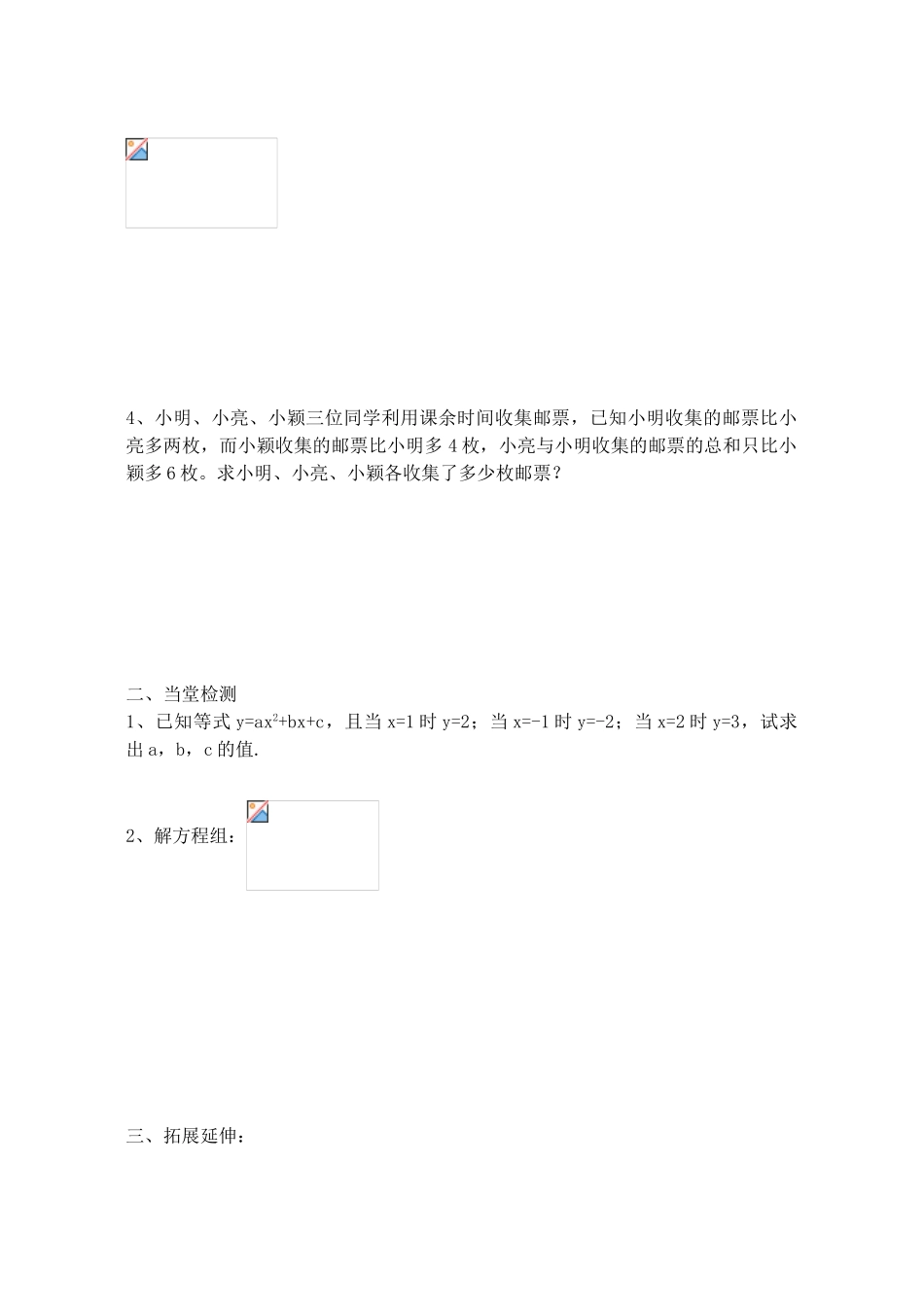 4、小明、小亮、小颖三位同学利用课余时间收集邮票，已知小明收集的邮票比小亮多两枚，而小颖收集的邮票比小明多 4 枚，小亮与小明收集的邮票的总和只比小颖多 6 枚。求小明、小亮、小颖各收集了多少枚邮票？

二、当堂检测
1、已知等式 $y=ax^2+bx+c$，且当 $x=1$ 时 $y=2$；当 $x=-1$ 时 $y=-2$；当 $x=2$ 时 $y=3$，试求出 a，b，c 的值.

2、解方程组：

三、拓展延伸：